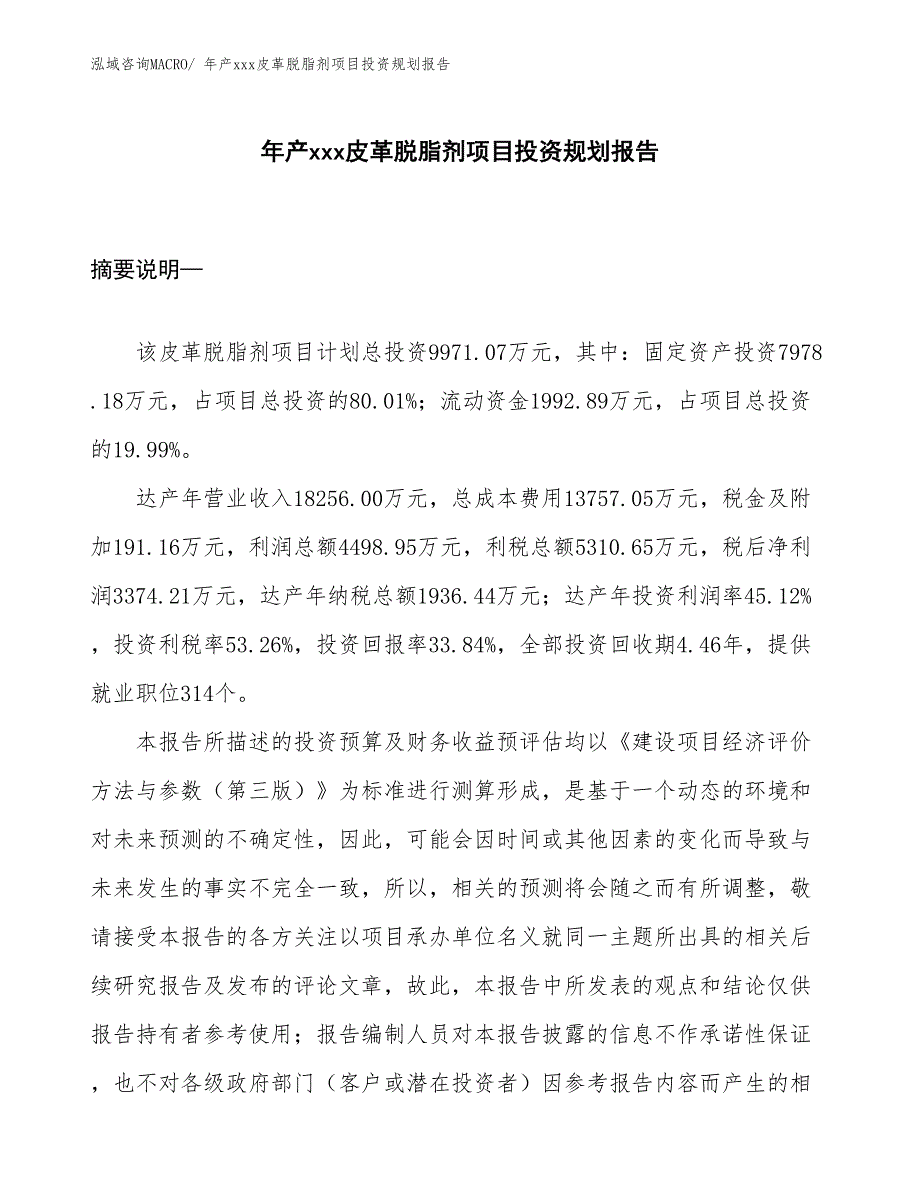 泓域咨询MACRO/ 年产xxx皮革脱脂剂项目投资规划报告

年产xxx皮革脱脂剂项目投资规划报告

摘要说明—

该皮革脱脂剂项目计划总投资9971.07万元，其中：固定资产投资7978.18万元，占项目总投资的80.01%；流动资金1992.89万元，占项目总投资的19.99%。

达产年营业收入18256.00万元，总成本费用13757.05万元，税金及附加191.16万元，利润总额4498.95万元，利税总额5310.65万元，税后净利润3374.21万元，达产年纳税总额1936.44万元；达产年投资利润率45.12%，投资利税率53.26%，投资回报率33.84%，全部投资回收期4.46年，提供就业职位314个。

本报告所描述的投资预算及财务收益预评估均以《建设项目经济评价方法与参数（第三版）》为标准进行测算形成，是基于一个动态的环境和对未来预测的不确定性，因此，可能会因时间或其他因素的变化而导致与未来发生的事实不完全一致，所以，相关的预测将会随之而有所调整，敬请接受本报告的各方关注以项目承办单位名义就同一主题所出具的相关后续研究报告及发布的评论文章，故此，本报告中所发表的观点和结论仅供报告持有者参考使用；报告编制人员对本报告披露的信息不作承诺性保证，也不对各级政府部门（客户或潜在投资者）因参考报告内容而产生的相